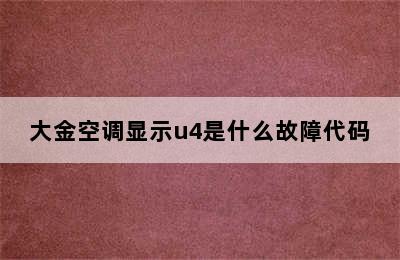 大金空调显示u4是什么故障代码